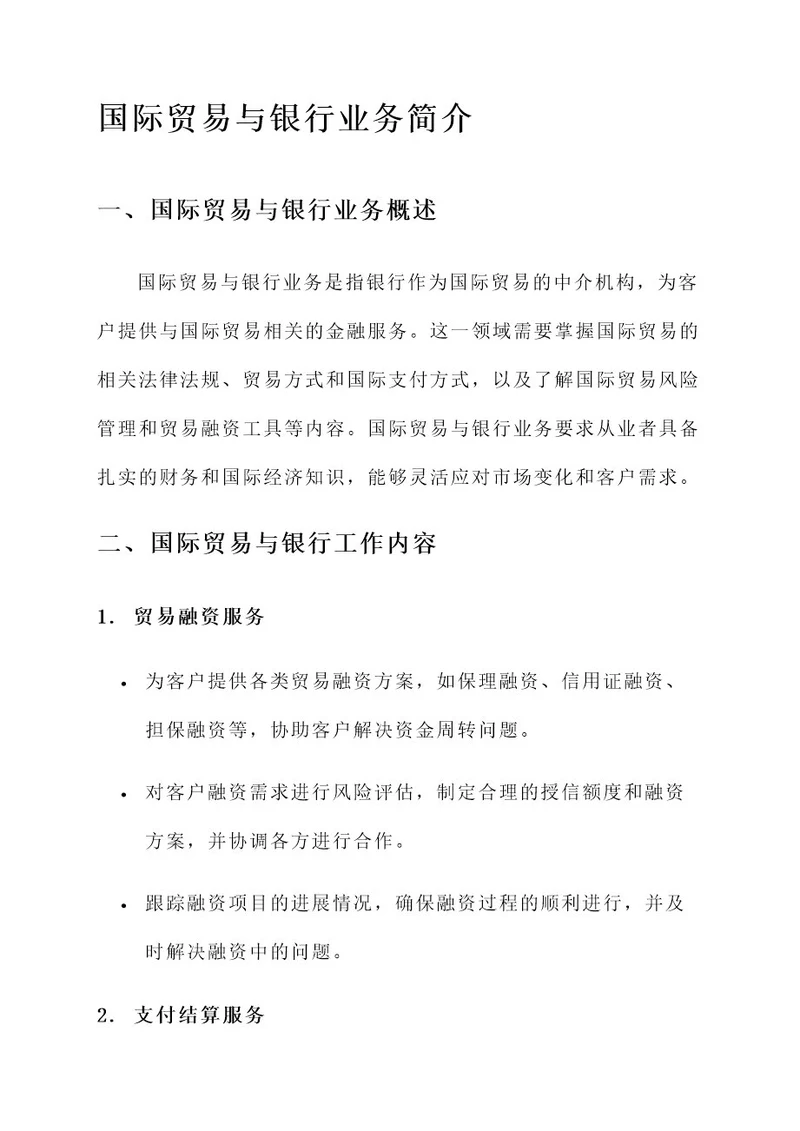 国际贸易与银行业务简介

一、国际贸易与银行业务概述

国际贸易与银行业务是指银行作为国际贸易的中介机构，为客户提供与国际贸易相关的金融服务。这一领域需要掌握国际贸易的相关法律法规、贸易方式和国际支付方式，以及了解国际贸易风险管理和贸易融资工具等内容。国际贸易与银行业务要求从业者具备扎实的财务和国际经济知识，能够灵活应对市场变化和客户需求。

二、国际贸易与银行工作内容

1. 贸易融资服务

• 为客户提供各类贸易融资方案，如保理融资、信用证融资、担保融资等，协助客户解决资金周转问题。

• 对客户融资需求进行风险评估，制定合理的授信额度和融资方案，并协调各方进行合作。

• 跟踪融资项目的进展情况，确保融资过程的顺利进行，并及时解决融资中的问题。

2. 支付结算服务